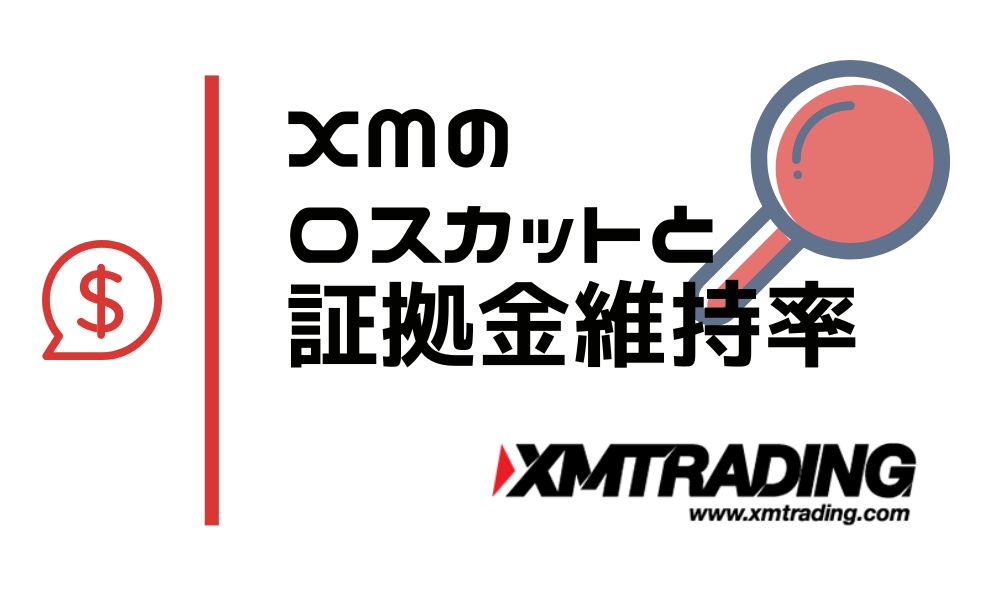 $

XMの
ロスカットと
証拠金維持率

XMTRADING
www.xmtrading.com